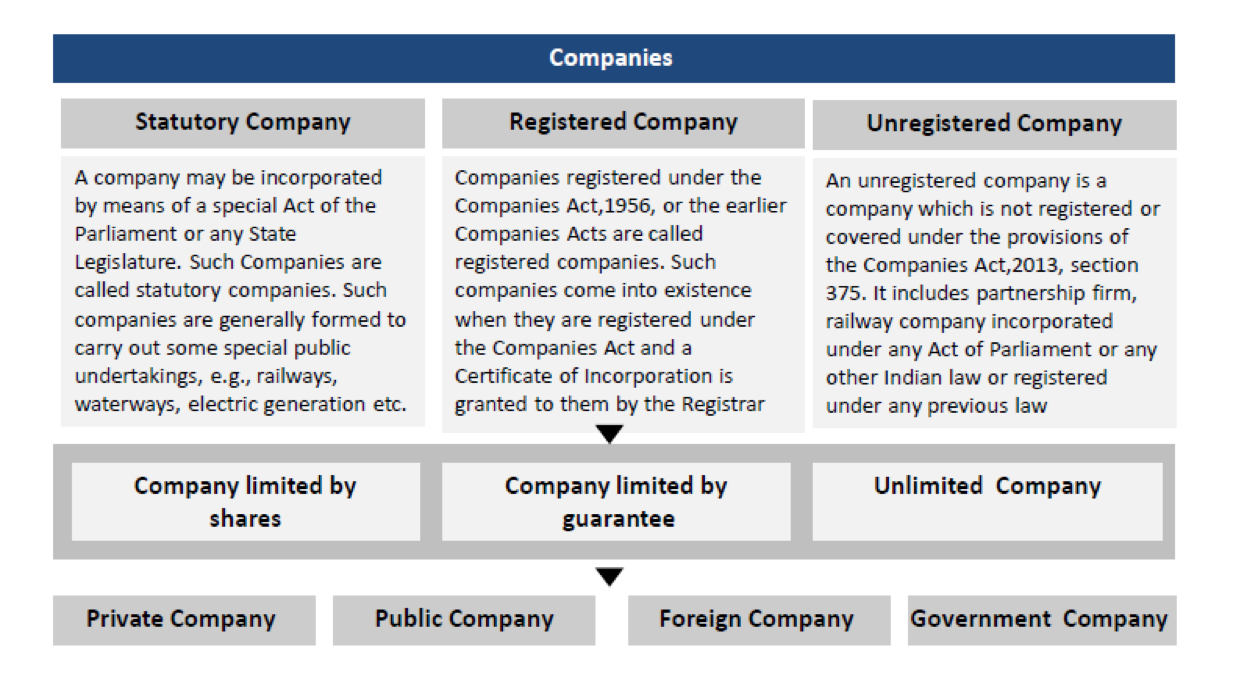 Companies

Statutory Company

A company may be incorporated by means of a special Act of the Parliament or any State Legislature. Such Companies are called statutory companies. Such companies are generally formed to carry out some special public undertakings, e.g., railways, waterways, electric generation etc.

Registered Company

Companies registered under the Companies Act,1956, or the earlier Companies Acts are called registered companies. Such companies come into existence when they are registered under the Companies Act and a Certificate of Incorporation is granted to them by the Registrar

Unregistered Company

An unregistered company is a company which is not registered or covered under the provisions of the Companies Act,2013, section 375. It includes partnership firm, railway company incorporated under any Act of Parliament or any other Indian law or registered under any previous law

Company limited by shares

Company limited by guarantee

Unlimited Company

Private Company

Public Company

Foreign Company

Government Company